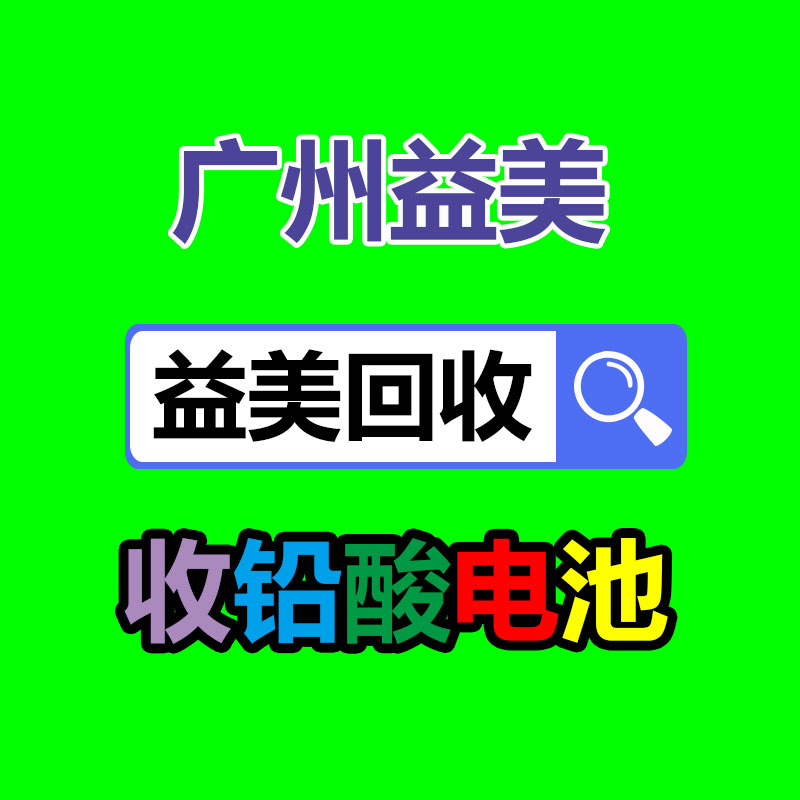 广州益美

益美回收

收铅酸电池